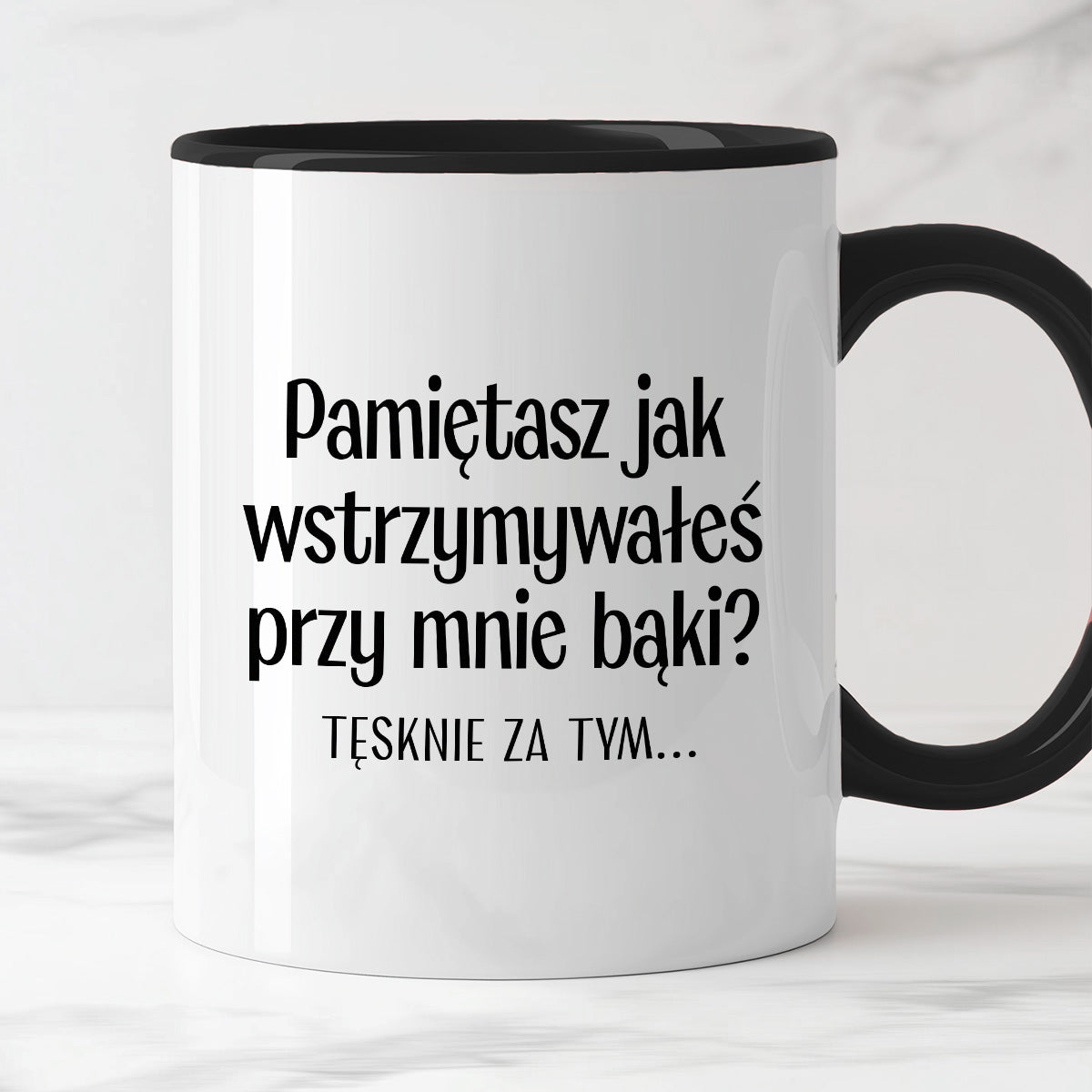 Pamiętasz jak wstrzymywałeś przy mnie bąki?

TĘSKNIE ZA TYM...